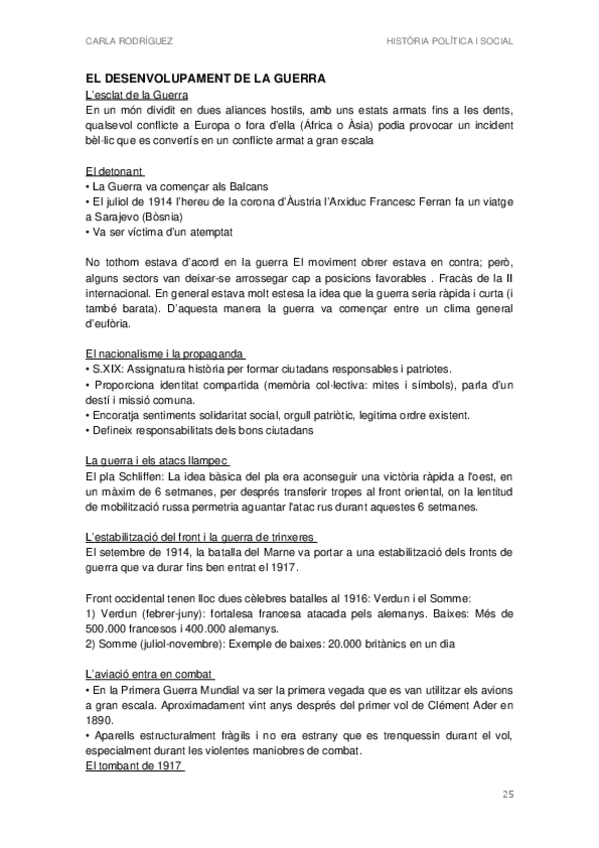 CARLA RODRÍGUEZ

HISTÒRIA POLÍTICA I SOCIAL

EL DESENVOLUPAMENT DE LA GUERRA

L'esclat de la Guerra

En un món dividit en dues aliances hostils, amb uns estats armats fins a les dents, qualsevol conflicte a Europa o fora d'ella (Àfrica o Àsia) podia provocar un incident bèl·lic que es convertís en un conflicte armat a gran escala

El detonant

• La Guerra va començar als Balcans
• El juliol de 1914 l'hereu de la corona d'Àustria l'Arxiduc Francesc Ferran fa un viatge a Sarajevo (Bòsnia)
• Va ser víctima d'un atemptat

No tothom estava d'acord en la guerra El moviment obrer estava en contra; però, alguns sectors van deixar-se arrossegar cap a posicions favorables . Fracàs de la II internacional. En general estava molt estesa la idea que la guerra seria ràpida i curta (i també barata). D'aquesta manera la guerra va començar entre un clima general d'eufòria.

El nacionalisme i la propaganda

• S.XIX: Assignatura història per formar ciutadans responsables i patriotes.
• Proporciona identitat compartida (memòria col·lectiva: mites i símbols), parla d'un destí i missió comuna.
• Encoratja sentiments solidaritat social, orgull patriòtic, legitima ordre existent.
• Defineix responsabilitats dels bons ciutadans

La guerra i els atacs llampec

El pla Schliffen: La idea bàsica del pla era aconseguir una victòria ràpida a l'oest, en un màxim de 6 setmanes, per després transferir tropes al front oriental, on la lentitud de mobilització russa permetria aguantar l'atac rus durant aquestes 6 setmanes.

L'estabilització del front i la guerra de trinxeres

El setembre de 1914, la batalla del Marne va portar a una estabilització dels fronts de guerra que va durar fins ben entrat el 1917.

Front occidental tenen lloc dues cèlebres batalles al 1916: Verdun i el Somme:
1) Verdun (febrer-juny): fortalesa francesa atacada pels alemanys. Baixes: Més de 500.000 francesos i 400.000 alemanys.
2) Somme (juliol-novembre): Exemple de baixes: 20.000 britànics en un dia

L'aviació entra en combat

• En la Primera Guerra Mundial va ser la primera vegada que es van utilitzar els avions a gran escala. Aproximadament vint anys després del primer vol de Clément Ader en 1890.
• Aparells estructuralment fràgils i no era estrany que es trenquessin durant el vol, especialment durant les violentes maniobres de combat.

El tombant de 1917

25